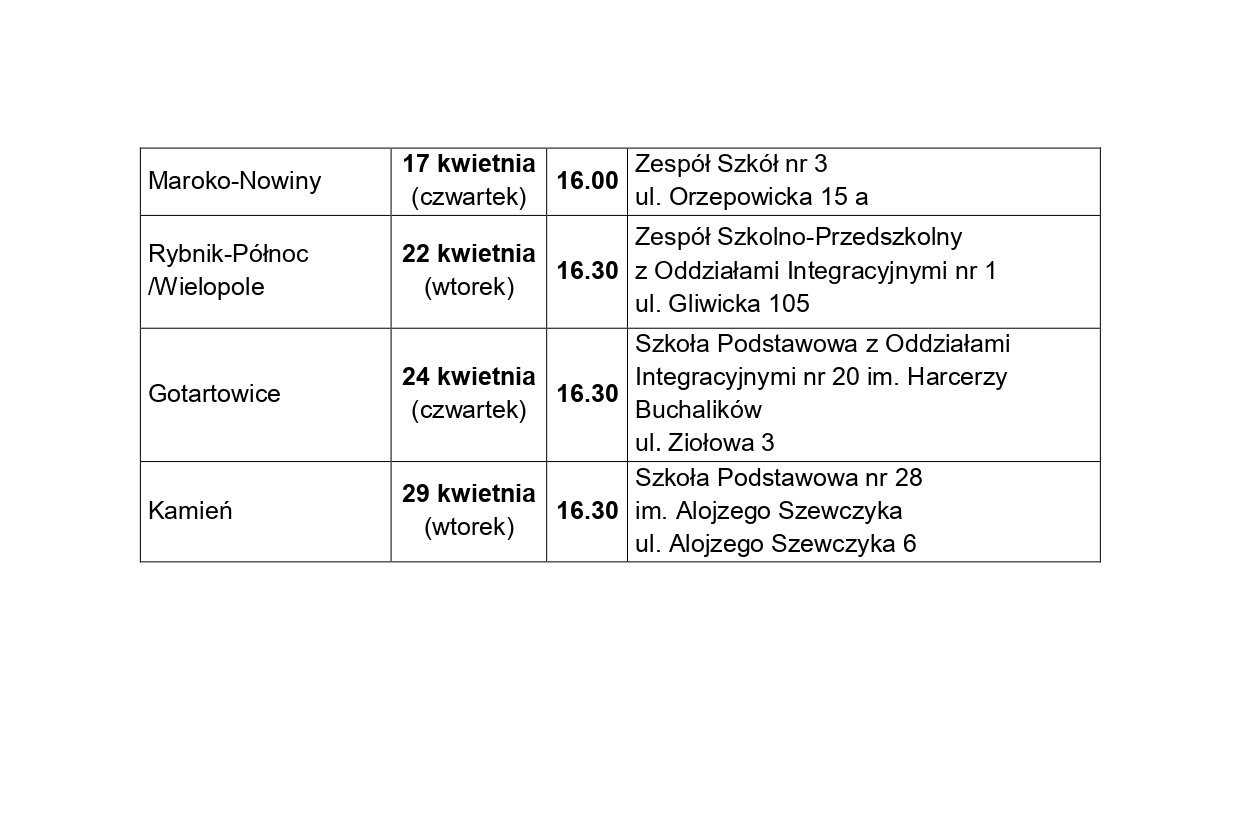 | Maroko-Nowiny | 17 kwietnia (czwartek) | 16.00 | Zespół Szkół nr 3 ul. Orzepowicka 15 a |
|---|---|---|---|
| Rybnik-Północ /Wielopole | 22 kwietnia (wtorek) | 16.30 | Zespół Szkolno-Przedszkolny z Oddziałami Integracyjnymi nr 1 ul. Gliwicka 105 |
| Gotartowice | 24 kwietnia (czwartek) | 16.30 | Szkoła Podstawowa z Oddziałami Integracyjnymi nr 20 im. Harcerzy Buchalików ul. Ziołowa 3 |
| Kamień | 29 kwietnia (wtorek) | 16.30 | Szkoła Podstawowa nr 28 im. Alojzego Szewczyka ul. Alojzego Szewczyka 6 |